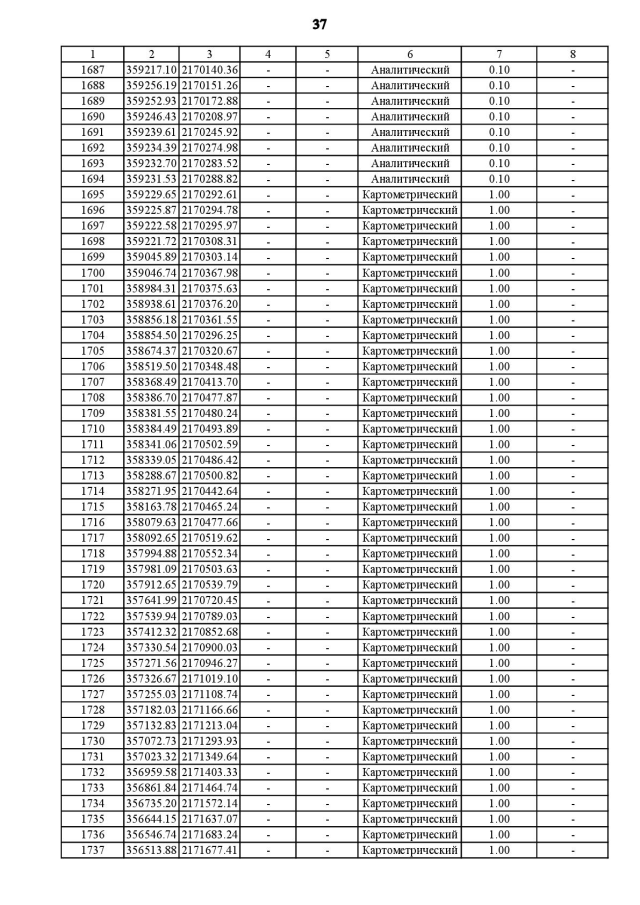 37

| 1 | 2 | 3 | 4 | 5 | 6 | 7 | 8 |
|---|---|---|---|---|---|---|---|
| 1687 | 359217.10 | 2170140.36 | - | - | Аналитический | 0.10 | - |
| 1688 | 359256.19 | 2170151.26 | - | - | Аналитический | 0.10 | - |
| 1689 | 359252.93 | 2170172.88 | - | - | Аналитический | 0.10 | - |
| 1690 | 359246.43 | 2170208.97 | - | - | Аналитический | 0.10 | - |
| 1691 | 359239.61 | 2170245.92 | - | - | Аналитический | 0.10 | - |
| 1692 | 359234.39 | 2170274.98 | - | - | Аналитический | 0.10 | - |
| 1693 | 359232.70 | 2170283.52 | - | - | Аналитический | 0.10 | - |
| 1694 | 359231.53 | 2170288.82 | - | - | Аналитический | 0.10 | - |
| 1695 | 359229.65 | 2170292.61 | - | - | Картометрический | 1.00 | - |
| 1696 | 359225.87 | 2170294.78 | - | - | Картометрический | 1.00 | - |
| 1697 | 359222.58 | 2170295.97 | - | - | Картометрический | 1.00 | - |
| 1698 | 359221.72 | 2170308.31 | - | - | Картометрический | 1.00 | - |
| 1699 | 359045.89 | 2170303.14 | - | - | Картометрический | 1.00 | - |
| 1700 | 359046.74 | 2170367.98 | - | - | Картометрический | 1.00 | - |
| 1701 | 358984.31 | 2170375.63 | - | - | Картометрический | 1.00 | - |
| 1702 | 358938.61 | 2170376.20 | - | - | Картометрический | 1.00 | - |
| 1703 | 358856.18 | 2170361.55 | - | - | Картометрический | 1.00 | - |
| 1704 | 358854.50 | 2170296.25 | - | - | Картометрический | 1.00 | - |
| 1705 | 358674.37 | 2170320.67 | - | - | Картометрический | 1.00 | - |
| 1706 | 358519.50 | 2170348.48 | - | - | Картометрический | 1.00 | - |
| 1707 | 358368.49 | 2170413.70 | - | - | Картометрический | 1.00 | - |
| 1708 | 358386.70 | 2170477.87 | - | - | Картометрический | 1.00 | - |
| 1709 | 358381.55 | 2170480.24 | - | - | Картометрический | 1.00 | - |
| 1710 | 358384.49 | 2170493.89 | - | - | Картометрический | 1.00 | - |
| 1711 | 358341.06 | 2170502.59 | - | - | Картометрический | 1.00 | - |
| 1712 | 358339.05 | 2170486.42 | - | - | Картометрический | 1.00 | - |
| 1713 | 358288.67 | 2170500.82 | - | - | Картометрический | 1.00 | - |
| 1714 | 358271.95 | 2170442.64 | - | - | Картометрический | 1.00 | - |
| 1715 | 358163.78 | 2170465.24 | - | - | Картометрический | 1.00 | - |
| 1716 | 358079.63 | 2170477.66 | - | - | Картометрический | 1.00 | - |
| 1717 | 358092.65 | 2170519.62 | - | - | Картометрический | 1.00 | - |
| 1718 | 357994.88 | 2170552.34 | - | - | Картометрический | 1.00 | - |
| 1719 | 357981.09 | 2170503.63 | - | - | Картометрический | 1.00 | - |
| 1720 | 357912.65 | 2170539.79 | - | - | Картометрический | 1.00 | - |
| 1721 | 357641.99 | 2170720.45 | - | - | Картометрический | 1.00 | - |
| 1722 | 357539.94 | 2170789.03 | - | - | Картометрический | 1.00 | - |
| 1723 | 357412.32 | 2170852.68 | - | - | Картометрический | 1.00 | - |
| 1724 | 357330.54 | 2170900.03 | - | - | Картометрический | 1.00 | - |
| 1725 | 357271.56 | 2170946.27 | - | - | Картометрический | 1.00 | - |
| 1726 | 357326.67 | 2171019.10 | - | - | Картометрический | 1.00 | - |
| 1727 | 357255.03 | 2171108.74 | - | - | Картометрический | 1.00 | - |
| 1728 | 357182.03 | 2171166.66 | - | - | Картометрический | 1.00 | - |
| 1729 | 357132.83 | 2171213.04 | - | - | Картометрический | 1.00 | - |
| 1730 | 357072.73 | 2171293.93 | - | - | Картометрический | 1.00 | - |
| 1731 | 357023.32 | 2171349.64 | - | - | Картометрический | 1.00 | - |
| 1732 | 356959.58 | 2171403.33 | - | - | Картометрический | 1.00 | - |
| 1733 | 356861.84 | 2171464.74 | - | - | Картометрический | 1.00 | - |
| 1734 | 356735.20 | 2171572.14 | - | - | Картометрический | 1.00 | - |
| 1735 | 356644.15 | 2171637.07 | - | - | Картометрический | 1.00 | - |
| 1736 | 356546.74 | 2171683.24 | - | - | Картометрический | 1.00 | - |
| 1737 | 356513.88 | 2171677.41 | - | - | Картометрический | 1.00 | - |